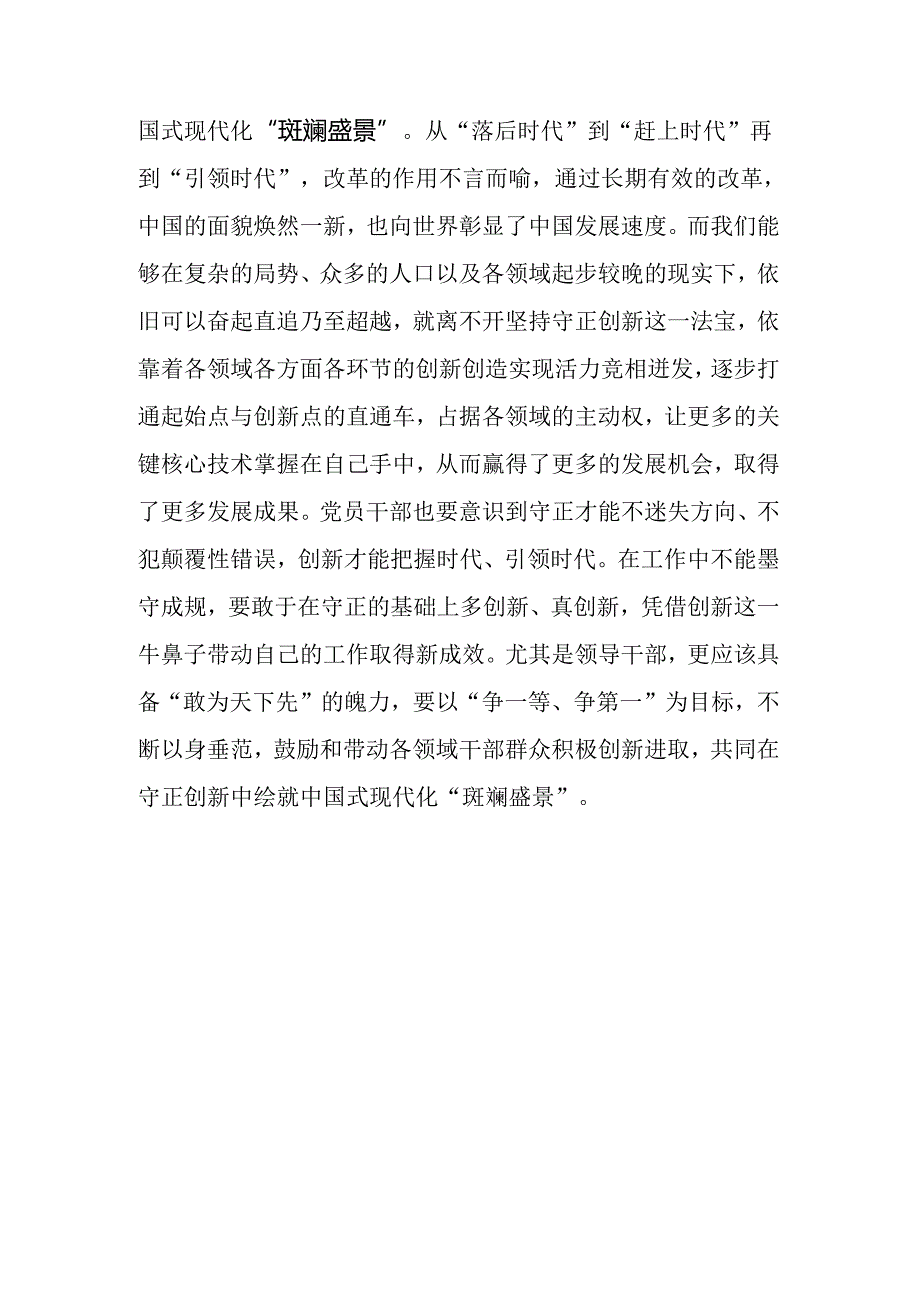 国式现代化“斑斓盛景”。从“落后时代”到“赶上时代”再到“引领时代”，改革的作用不言而喻，通过长期有效的改革，中国的面貌焕然一新，也向世界彰显了中国发展速度。而我们能够在复杂的局势、众多的人口以及各领域起步较晚的现实下，依旧可以奋起直追乃至超越，就离不开坚持守正创新这一法宝，依靠着各领域各方面各环节的创新创造实现活力竞相迸发，逐步打通起始点与创新点的直通车，占据各领域的主动权，让更多的关键核心技术掌握在自己手中，从而赢得了更多的发展机会，取得了更多发展成果。党员干部也要意识到守正才能不迷失方向、不犯颠覆性错误，创新才能把握时代、引领时代。在工作中不能墨守成规，要敢于在守正的基础上多创新、真创新，凭借创新这一牛鼻子带动自己的工作取得新成效。尤其是领导干部，更应该具备“敢为天下先”的魄力，要以“争一等、争第一”为目标，不断以身垂范，鼓励和带动各领域干部群众积极创新进取，共同在守正创新中绘就中国式现代化“斑斓盛景”。